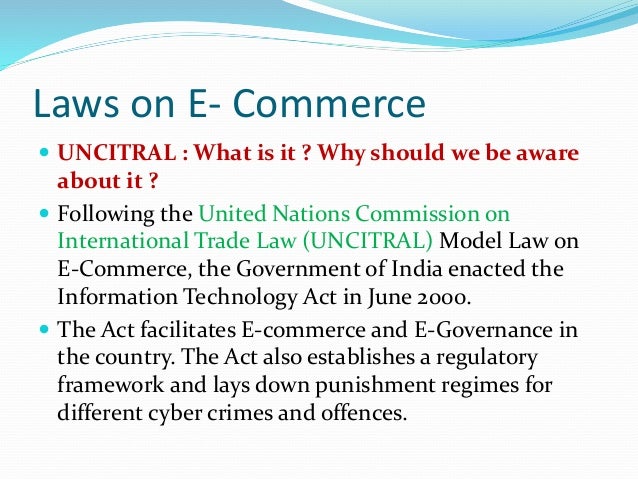 Laws on E- Commerce

• UNCITRAL : What is it ? Why should we be aware about it ?

• Following the United Nations Commission on International Trade Law (UNCITRAL) Model Law on E-Commerce, the Government of India enacted the Information Technology Act in June 2000.

• The Act facilitates E-commerce and E-Governance in the country. The Act also establishes a regulatory framework and lays down punishment regimes for different cyber crimes and offences.